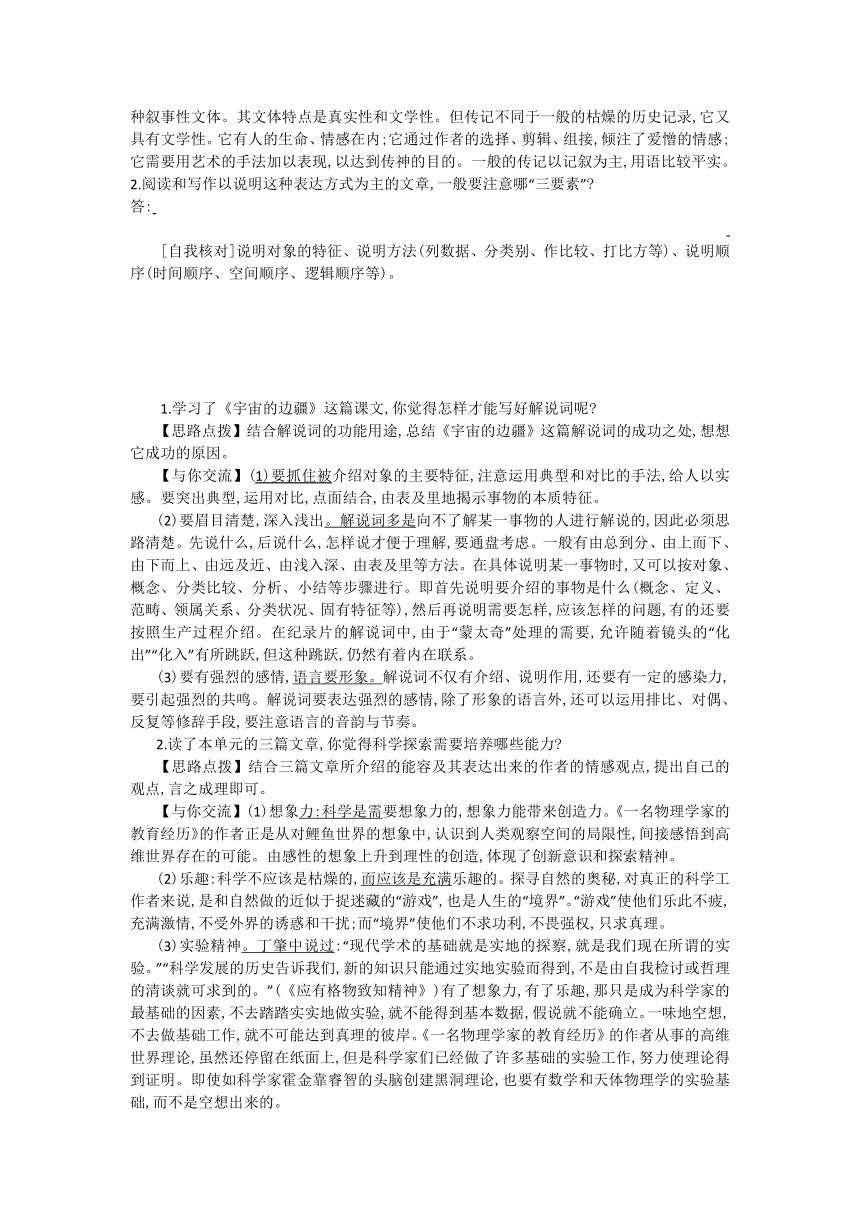 种叙事性文体。其文体特点是真实性和文学性。但传记不同于一般的枯燥的历史记录,它又具有文学性。它有人的生命、情感在内;它通过作者的选择、剪辑、组接,倾注了爱憎的情感;它需要用艺术的手法加以表现,以达到传神的目的。一般的传记以记叙为主,用语比较平实。
2.阅读和写作以说明这种表达方式为主的文章,一般要注意哪“三要素”?
答:

［自我核对］说明对象的特征、说明方法(列数据、分类别、作比较、打比方等)、说明顺序(时间顺序、空间顺序、逻辑顺序等)。

1.学习了《宇宙的边疆》这篇课文,你觉得怎样才能写好解说词呢?
【思路点拨】结合解说词的功能用途,总结《宇宙的边疆》这篇解说词的成功之处,想想它成功的原因。
【与你交流】(1)要抓住被介绍对象的主要特征,注意运用典型和对比的手法,给人以实感。要突出典型,运用对比,点面结合,由表及里地揭示事物的本质特征。
(2)要眉目清楚,深入浅出。解说词多是向不了解某一事物的人进行解说的,因此必须思路清楚。先说什么,后说什么,怎样说才便于理解,要通盘考虑。一般有由总到分、由上而下、由下而上、由远及近、由浅入深、由表及里等方法。在具体说明某一事物时,又可以按对象、概念、分类比较、分析、小结等步骤进行。即首先说明要介绍的事物是什么(概念、定义、范畴、领属关系、分类状况、固有特征等),然后再说明需要怎样,应该怎样的问题,有的还要按照生产过程介绍。在纪录片的解说词中,由于“蒙太奇”处理的需要,允许随着镜头的“化出”“化入”有所跳跃,但这种跳跃,仍然有着内在联系。
(3)要有强烈的感情,语言要形象。解说词不仅有介绍、说明作用,还要有一定的感染力,要引起强烈的共鸣。解说词要表达强烈的感情,除了形象的语言外,还可以运用排比、对偶、反复等修辞手段,要注意语言的音韵与节奏。
2.读了本单元的三篇文章,你觉得科学探索需要培养哪些能力?
【思路点拨】结合三篇文章所介绍的能容及其表达出来的作者的情感观点,提出自己的观点,言之成理即可。
【与你交流】(1)想象力:科学是需要想象力的,想象力能带来创造力。《一名物理学家的教育经历》的作者正是从对鲤鱼世界的想象中,认识到人类观察空间的局限性,间接感悟到高维世界存在的可能。由感性的想象上升到理性的创造,体现了创新意识和探索精神。
(2)乐趣:科学不应该是枯燥的,而应该是充满乐趣的。探寻自然的奥秘,对真正的科学工作者来说,是和自然做的近似于捉迷藏的“游戏”,也是人生的“境界”。“游戏”使他们乐此不疲,充满激情,不受外界的诱惑和干扰;而“境界”使他们不求功利,不畏强权,只求真理。
(3)实验精神。丁肇中说过:“现代学术的基础就是实地的探察,就是我们现在所谓的实验。”“科学发展的历史告诉我们,新的知识只能通过实地实验而得到,不是由自我检讨或哲理的清谈就可求到的。”(《应有格物致知精神》)有了想象力,有了乐趣,那只是成为科学家的最基础的因素,不去踏踏实实地做实验,就不能得到基本数据,假说就不能确立。一味地空想,不去做基础工作,就不可能达到真理的彼岸。《一名物理学家的教育经历》的作者从事的高维世界理论,虽然还停留在纸面上,但是科学家们已经做了许多基础的实验工作,努力使理论得到证明。即使如科学家霍金靠睿智的头脑创建黑洞理论,也要有数学和天体物理学的实验基础,而不是空想出来的。